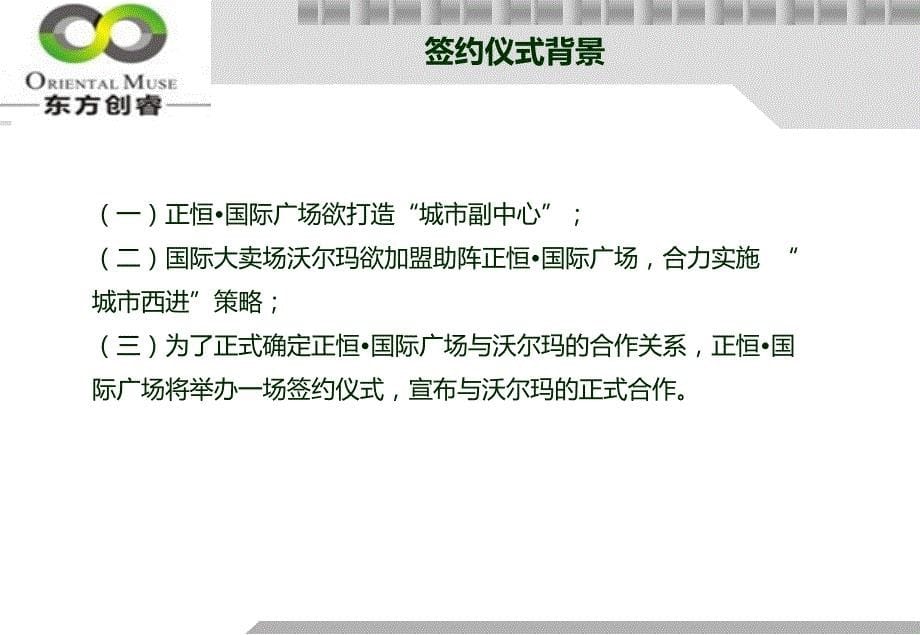 ORIENTAL MUSE
东方创睿

签约仪式背景

（一）正恒•国际广场欲打造“城市副中心”；
（二）国际大卖场沃尔玛欲加盟助阵正恒•国际广场，合力实施 “城市西进”策略；
（三）为了正式确定正恒•国际广场与沃尔玛的合作关系，正恒•国际广场将举办一场签约仪式，宣布与沃尔玛的正式合作。